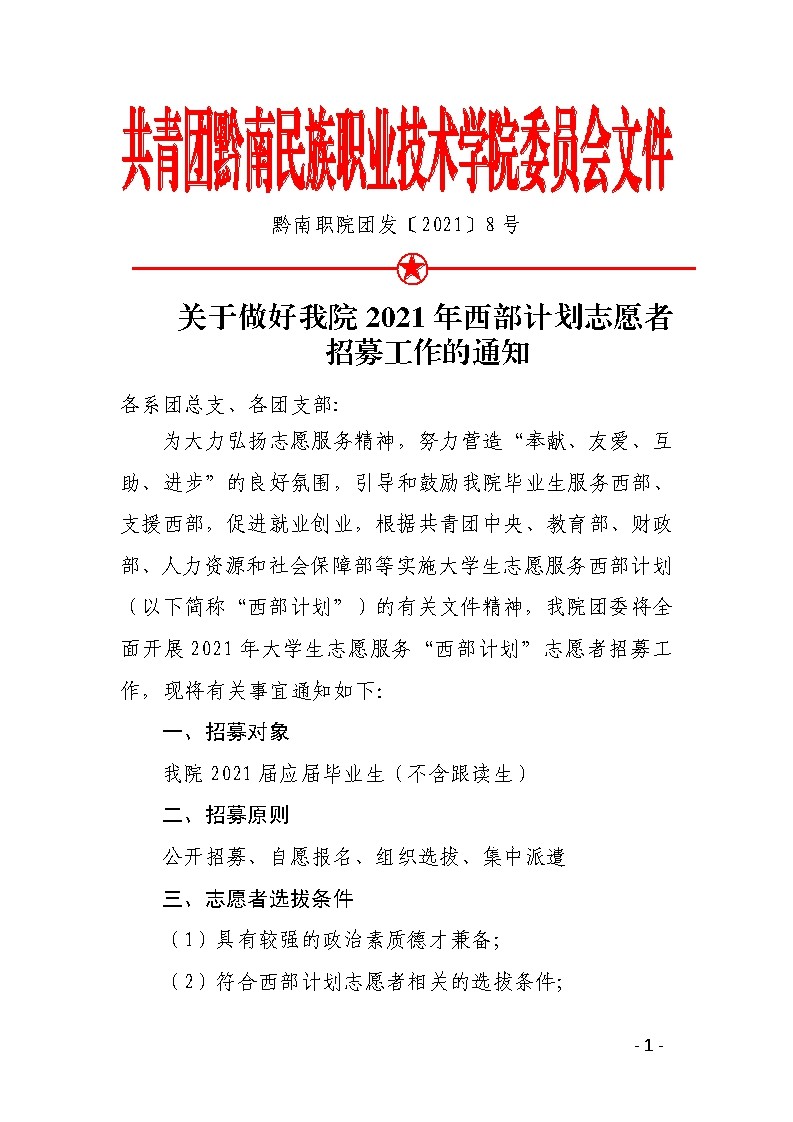 共青团黔南民族职业技术学院委员会文件

黔南职院团发〔2021〕8 号

关于做好我院 2021 年西部计划志愿者招募工作的通知

各系团总支、各团支部:

为大力弘扬志愿服务精神，努力营造“奉献、友爱、互助、进步”的良好氛围，引导和鼓励我院毕业生服务西部、支援西部，促进就业创业，根据共青团中央、教育部、财政部、人力资源和社会保障部等实施大学生志愿服务西部计划（以下简称“西部计划”）的有关文件精神，我院团委将全面开展 2021 年大学生志愿服务“西部计划”志愿者招募工作，现将有关事宜通知如下:

一、招募对象

我院 2021 届应届毕业生（不含跟读生）

二、招募原则

公开招募、自愿报名、组织选拔、集中派遣

三、志愿者选拔条件

（1）具有较强的政治素质德才兼备;

（2）符合西部计划志愿者相关的选拔条件;

- 1 -